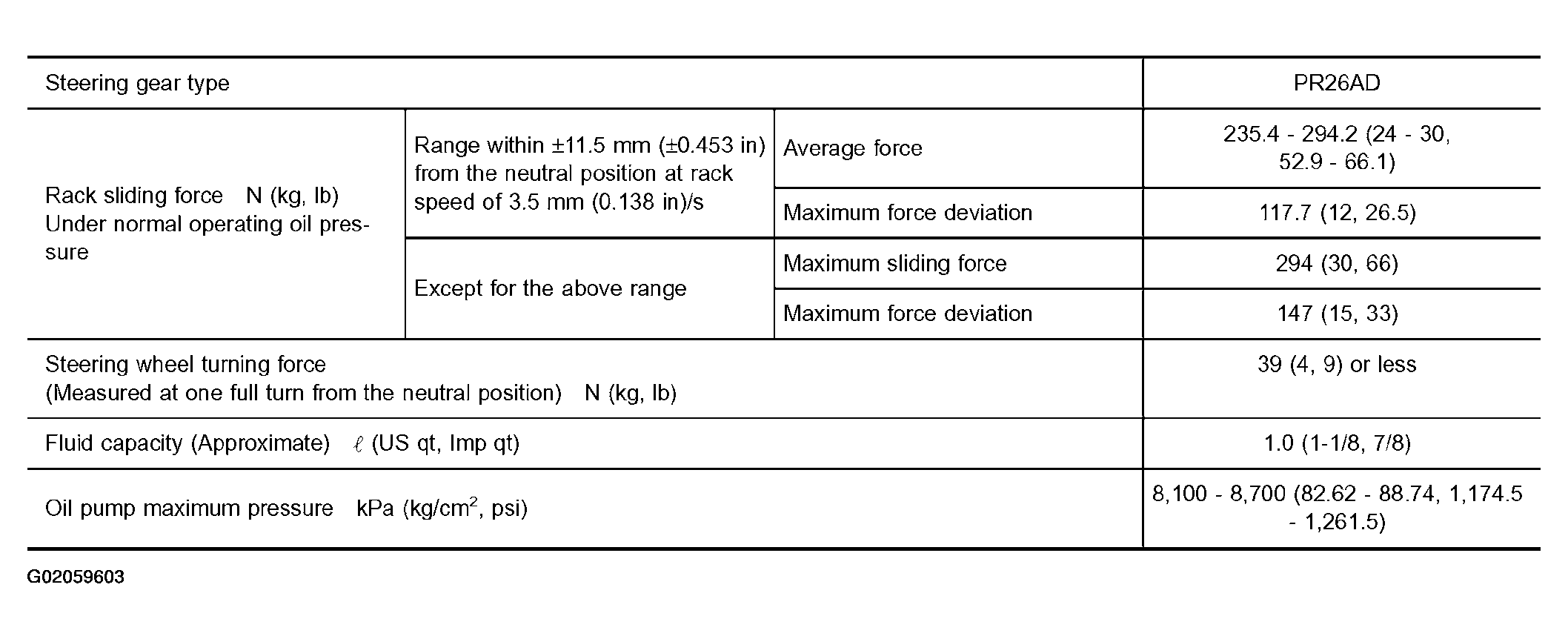 | Steering gear type | | | PR26AD |
|---|---|---|---|
| Rack sliding force N (kg, lb) Under normal operating oil pressure | Range within ±11.5 mm (±0.453 in) from the neutral position at rack speed of 3.5 mm (0.138 in)/s | Average force | 235.4 - 294.2 (24 - 30, 52.9 - 66.1) |
| | | Maximum force deviation | 117.7 (12, 26.5) |
| | Except for the above range | Maximum sliding force | 294 (30, 66) |
| | | Maximum force deviation | 147 (15, 33) |
| Steering wheel turning force (Measured at one full turn from the neutral position) N (kg, lb) | | | 39 (4, 9) or less |
| Fluid capacity (Approximate) $\ell$ (US qt, Imp qt) | | | 1.0 (1-1/8, 7/8) |
| Oil pump maximum pressure kPa (kg/cm$^2$, psi) | | | 8,100 - 8,700 (82.62 - 88.74, 1,174.5 - 1,261.5) |

G02059603